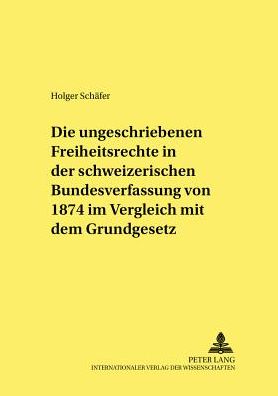 Holger Schäfer

Die ungeschriebenen Freiheitsrechte in der schweizerischen Bundesverfassung von 1874 im Vergleich mit dem Grundgesetz

PETER LANG
INTERNATIONALER VERLAG DER WISSENSCHAFTEN